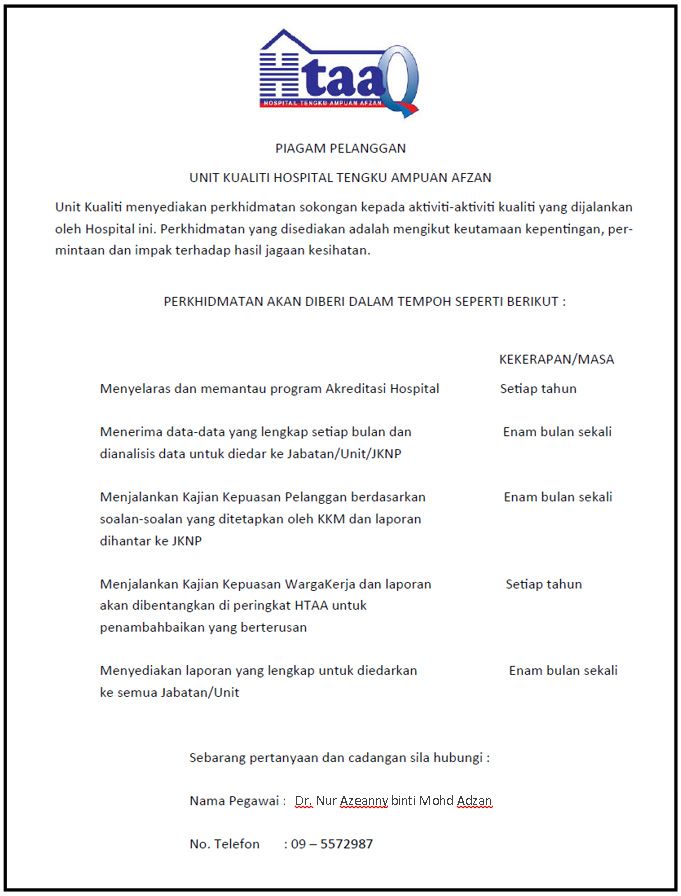 HtaaQ
HOSPITAL TENGKU AMPUAN AFZAN

PIAGAM PELANGGAN

UNIT KUALITI HOSPITAL TENGKU AMPUAN AFZAN

Unit Kualiti menyediakan perkhidmatan sokongan kepada aktiviti-aktiviti kualiti yang dijalankan oleh Hospital ini. Perkhidmatan yang disediakan adalah mengikut keutamaan kepentingan, permintaan dan impak terhadap hasil jagaan kesihatan.

PERKHIDMATAN AKAN DIBERI DALAM TEMPOH SEPERTI BERIKUT :

| | KEKERAPAN/MASA |
|---|---|
| Menyelaras dan memantau program Akreditasi Hospital | Setiap tahun |
| Menerima data-data yang lengkap setiap bulan dan dianalisis data untuk diedar ke Jabatan/Unit/JKNP | Enam bulan sekali |
| Menjalankan Kajian Kepuasan Pelanggan berdasarkan soalan-soalan yang ditetapkan oleh KKM dan laporan dihantar ke JKNP | Enam bulan sekali |
| Menjalankan Kajian Kepuasan WargaKerja dan laporan akan dibentangkan di peringkat HTAA untuk penambahbaikan yang berterusan | Setiap tahun |
| Menyediakan laporan yang lengkap untuk diedarkan ke semua Jabatan/Unit | Enam bulan sekali |

Sebarang pertanyaan dan cadangan sila hubungi :

Nama Pegawai : Dr. Nur Azeanny binti Mohd Adzan

No. Telefon : 09 – 5572987